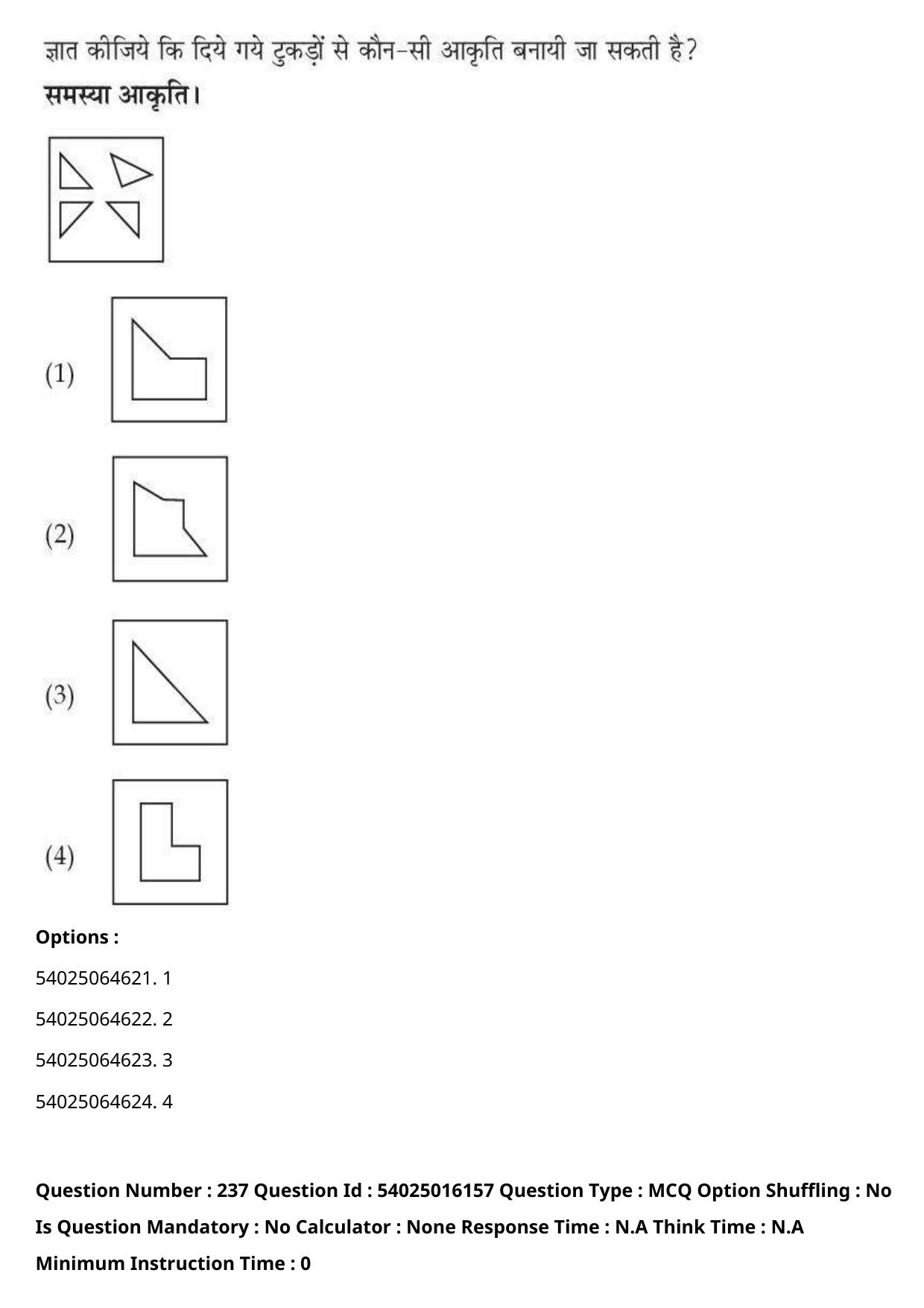 ज्ञात कीजिये कि दिये गये टुकड़ों से कौन-सी आकृति बनायी जा सकती है?

समस्या आकृति।

(1)

(2)

(3)

(4)

Options :

54025064621. 1

54025064622. 2

54025064623. 3

54025064624. 4

Question Number : 237 Question Id : 54025016157 Question Type : MCQ Option Shuffling : No Is Question Mandatory : No Calculator : None Response Time : N.A Think Time : N.A Minimum Instruction Time : 0